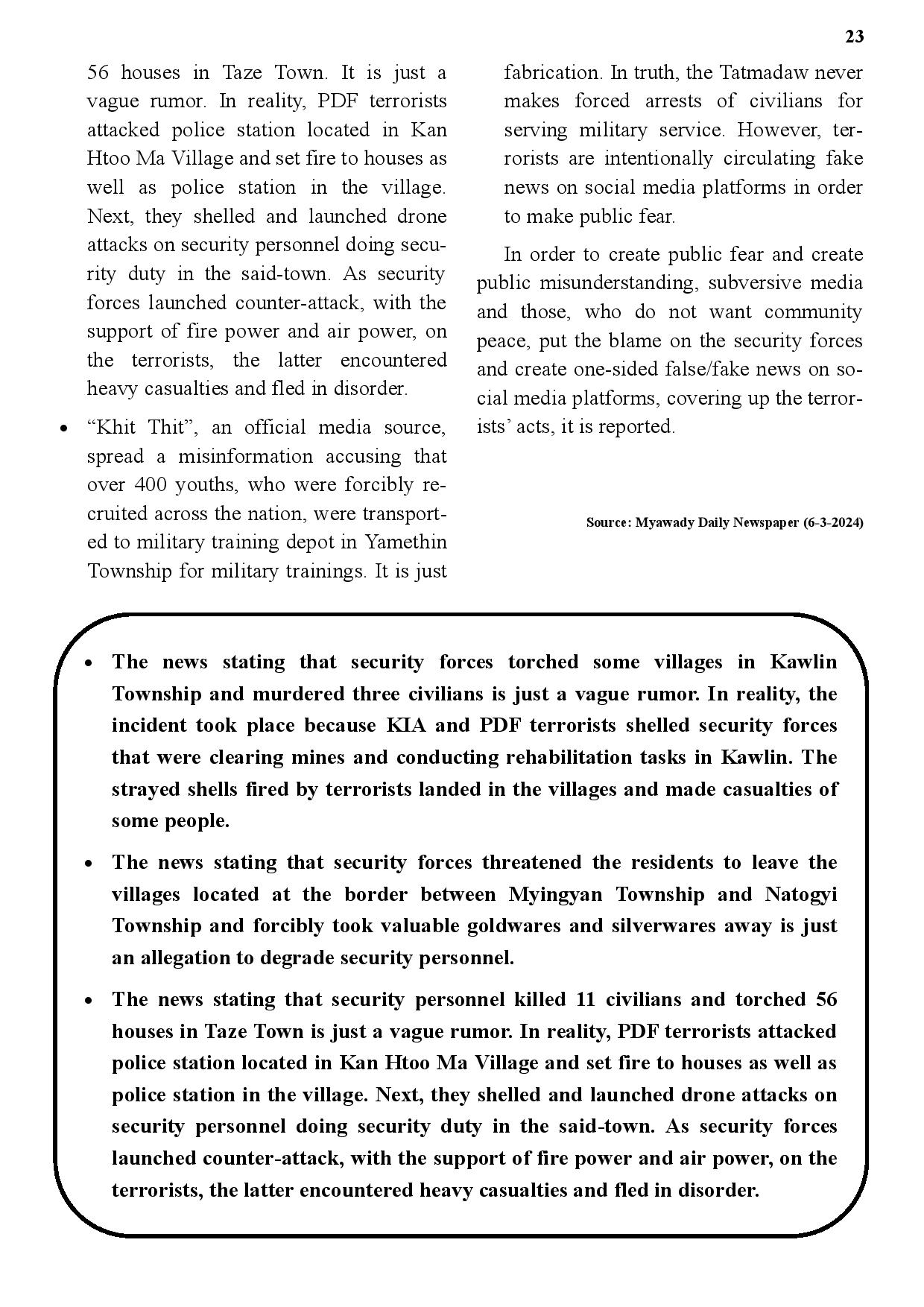 23

56 houses in Taze Town. It is just a vague rumor. In reality, PDF terrorists attacked police station located in Kan Htoo Ma Village and set fire to houses as well as police station in the village. Next, they shelled and launched drone attacks on security personnel doing security duty in the said-town. As security forces launched counter-attack, with the support of fire power and air power, on the terrorists, the latter encountered heavy casualties and fled in disorder.

• “Khit Thit”, an official media source, spread a misinformation accusing that over 400 youths, who were forcibly recruited across the nation, were transported to military training depot in Yamethin Township for military trainings. It is just fabrication. In truth, the Tatmadaw never makes forced arrests of civilians for serving military service. However, terrorists are intentionally circulating fake news on social media platforms in order to make public fear.

In order to create public fear and create public misunderstanding, subversive media and those, who do not want community peace, put the blame on the security forces and create one-sided false/fake news on social media platforms, covering up the terrorists’ acts, it is reported.

Source: Myawady Daily Newspaper (6-3-2024)

• The news stating that security forces torched some villages in Kawlin Township and murdered three civilians is just a vague rumor. In reality, the incident took place because KIA and PDF terrorists shelled security forces that were clearing mines and conducting rehabilitation tasks in Kawlin. The strayed shells fired by terrorists landed in the villages and made casualties of some people.

• The news stating that security forces threatened the residents to leave the villages located at the border between Myingyan Township and Natogyi Township and forcibly took valuable goldwares and silverwares away is just an allegation to degrade security personnel.

• The news stating that security personnel killed 11 civilians and torched 56 houses in Taze Town is just a vague rumor. In reality, PDF terrorists attacked police station located in Kan Htoo Ma Village and set fire to houses as well as police station in the village. Next, they shelled and launched drone attacks on security personnel doing security duty in the said-town. As security forces launched counter-attack, with the support of fire power and air power, on the terrorists, the latter encountered heavy casualties and fled in disorder.